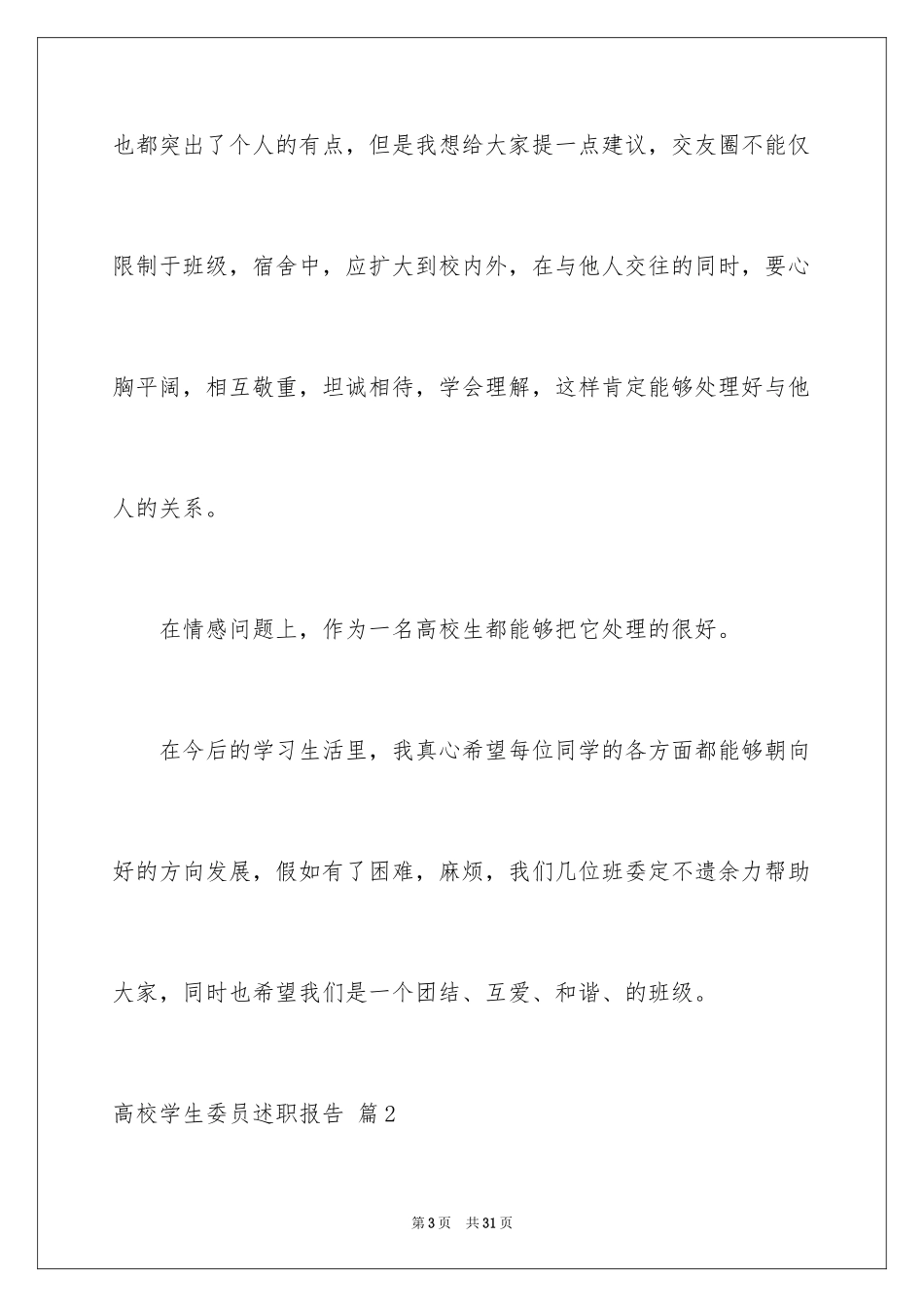 也都突出了个人的有点，但是我想给大家提一点建议，交友圈不能仅限制于班级，宿舍中，应扩大到校内外，在与他人交往的同时，要心胸平阔，相互敬重，坦诚相待，学会理解，这样肯定能够处理好与他人的关系。

在情感问题上，作为一名高校生都能够把它处理的很好。

在今后的学习生活里，我真心希望每位同学的各方面都能够朝向好的方向发展，假如有了困难，麻烦，我们几位班委定不遗余力帮助大家，同时也希望我们是一个团结、互爱、和谐、的班级。

高校学生委员述职报告 篇2

第3页 共31页